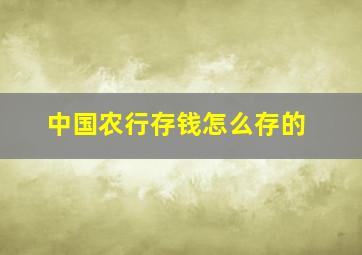 中国农行存钱怎么存的